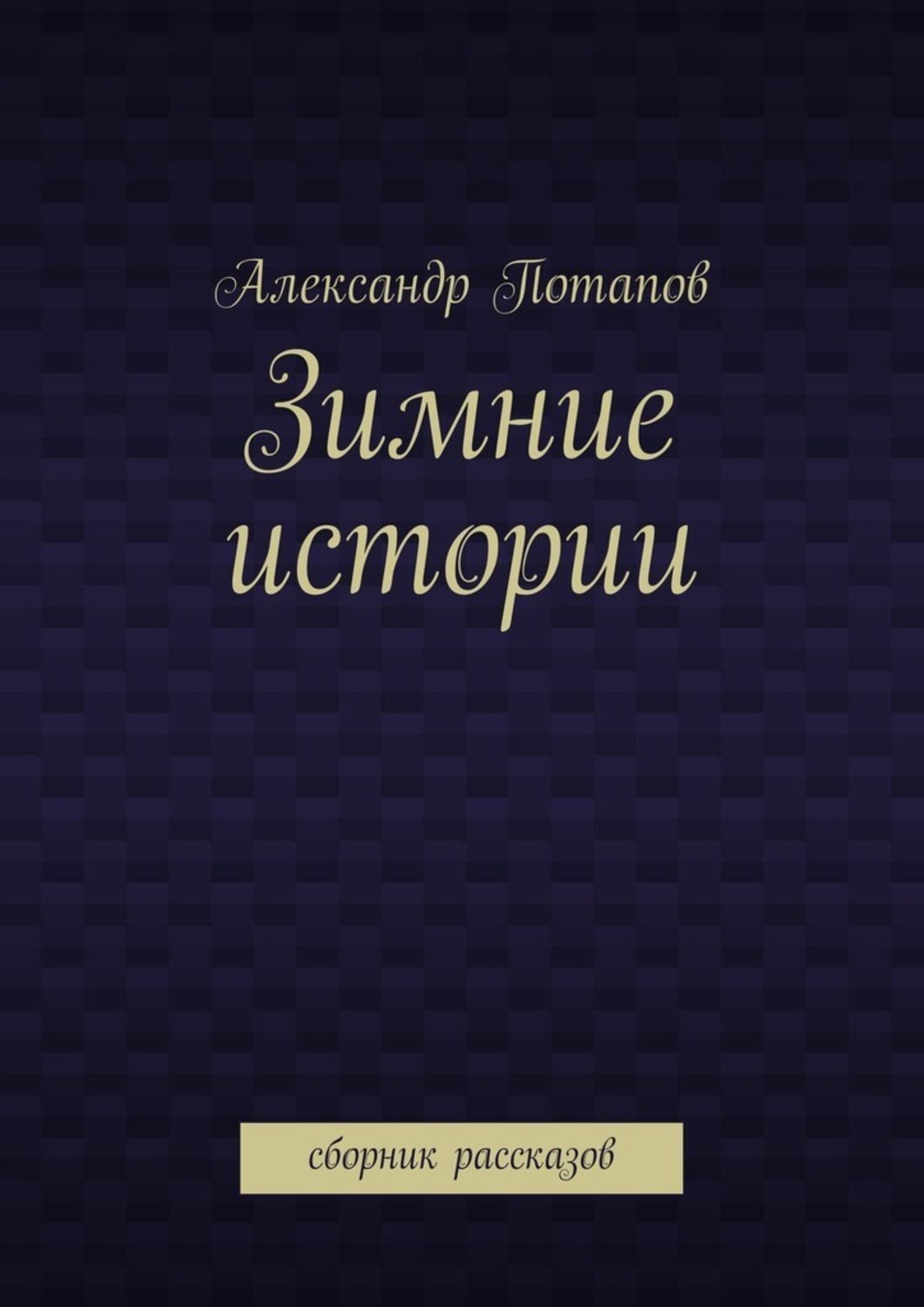 Александр Потапов

Зимние истории

сборник рассказов